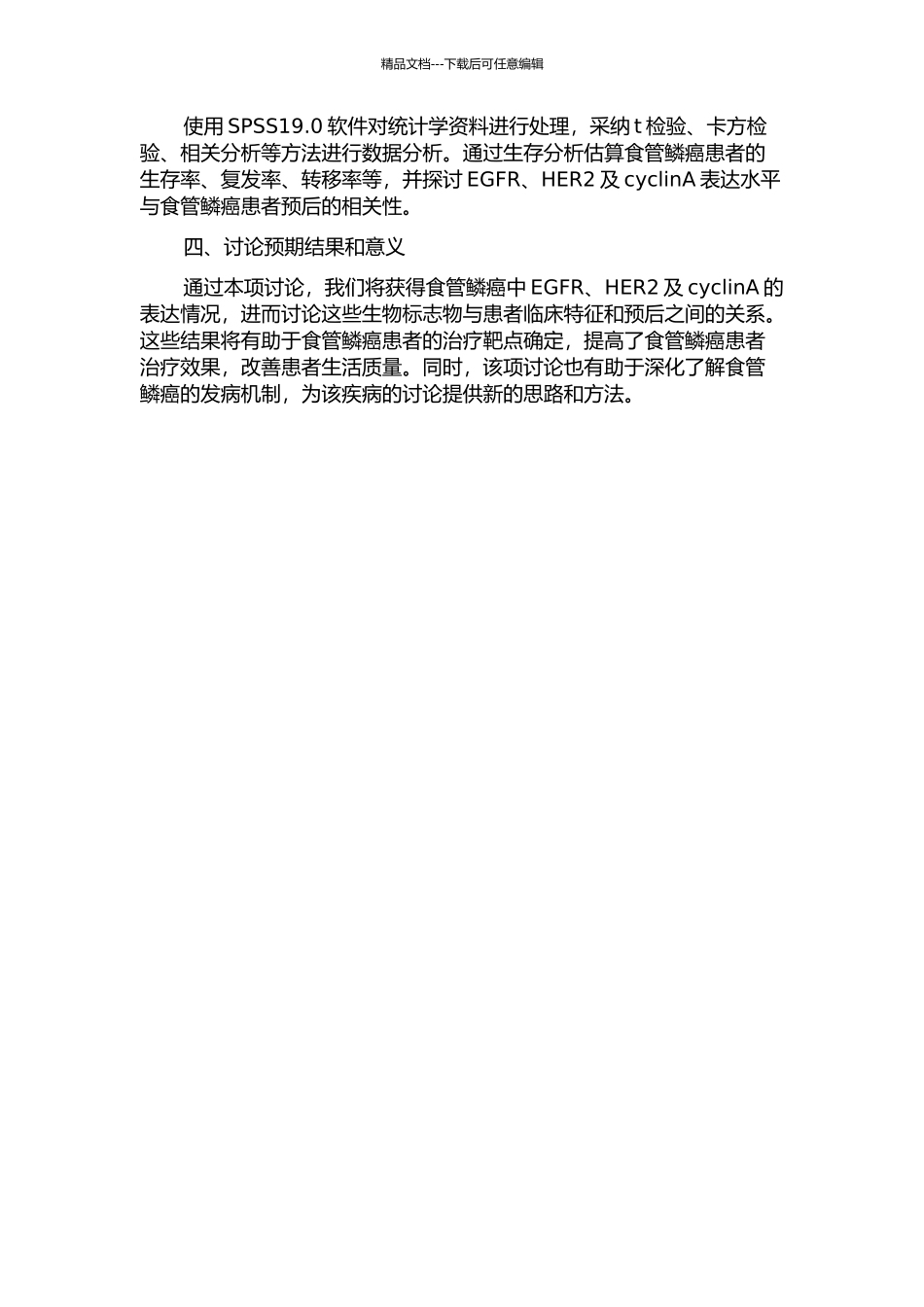 精品文档---下载后可任意编辑

使用 SPSS19.0 软件对统计学资料进行处理，采纳 t 检验、卡方检验、相关分析等方法进行数据分析。通过生存分析估算食管鳞癌患者的生存率、复发率、转移率等，并探讨 EGFR、HER2 及 cyclinA 表达水平与食管鳞癌患者预后的相关性。

四、讨论预期结果和意义

通过本项讨论，我们将获得食管鳞癌中 EGFR、HER2 及 cyclinA 的表达情况，进而讨论这些生物标志物与患者临床特征和预后之间的关系。这些结果将有助于食管鳞癌患者的治疗靶点确定，提高了食管鳞癌患者治疗效果，改善患者生活质量。同时，该项讨论也有助于深化了解食管鳞癌的发病机制，为该疾病的讨论提供新的思路和方法。